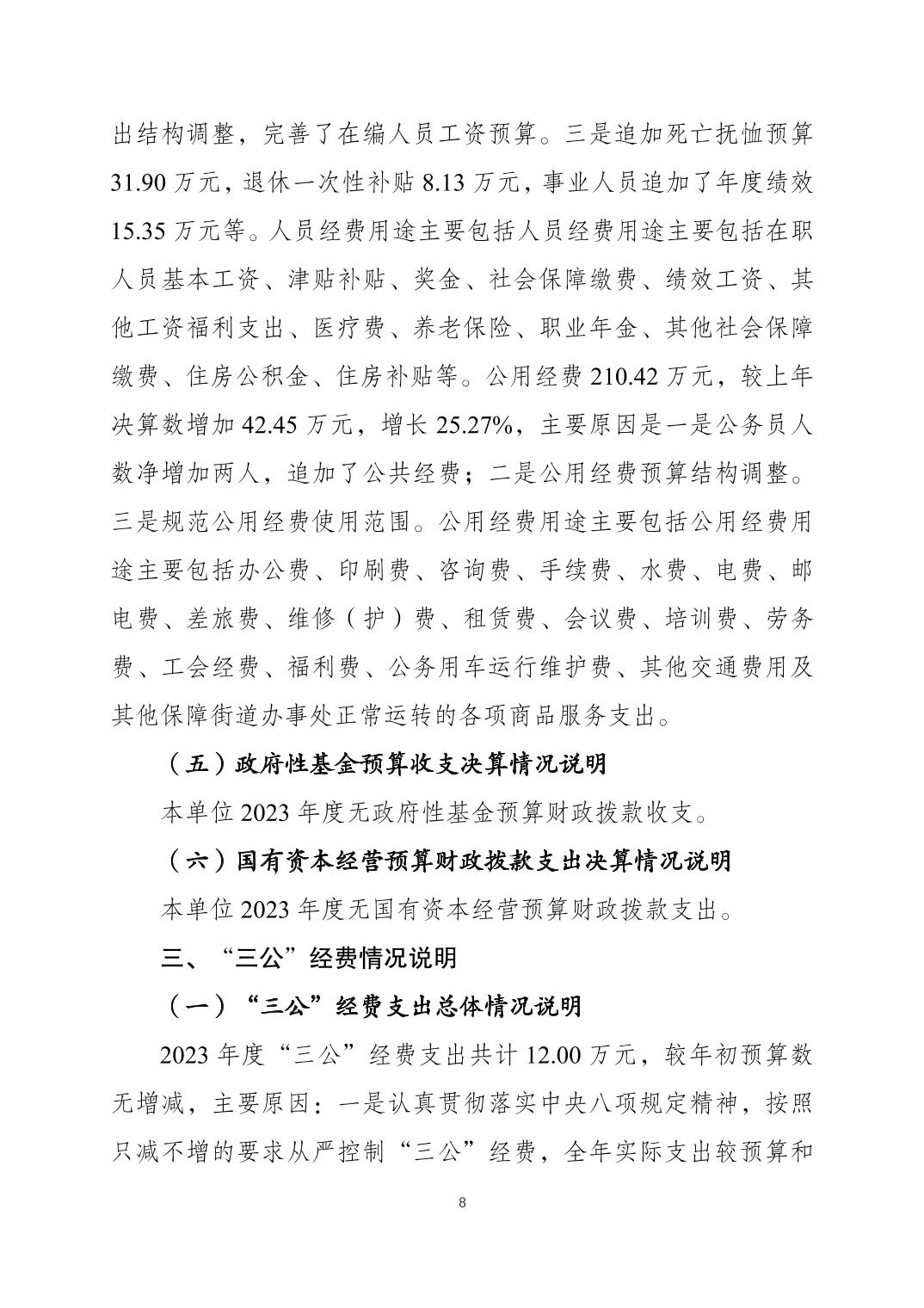 出结构调整，完善了在编人员工资预算。三是追加死亡抚恤预算31.90万元，退休一次性补贴8.13万元，事业人员追加了年度绩效15.35万元等。人员经费用途主要包括人员经费用途主要包括在职人员基本工资、津贴补贴、奖金、社会保障缴费、绩效工资、其他工资福利支出、医疗费、养老保险、职业年金、其他社会保障缴费、住房公积金、住房补贴等。公用经费210.42万元，较上年决算数增加42.45万元，增长25.27%，主要原因是一是公务员人数净增加两人，追加了公共经费；二是公用经费预算结构调整。三是规范公用经费使用范围。公用经费用途主要包括公用经费用途主要包括办公费、印刷费、咨询费、手续费、水费、电费、邮电费、差旅费、维修（护）费、租赁费、会议费、培训费、劳务费、工会经费、福利费、公务用车运行维护费、其他交通费用及其他保障街道办事处正常运转的各项商品服务支出。

（五）政府性基金预算收支决算情况说明

本单位2023年度无政府性基金预算财政拨款收支。

（六）国有资本经营预算财政拨款支出决算情况说明

本单位2023年度无国有资本经营预算财政拨款支出。

三、“三公”经费情况说明

（一）“三公”经费支出总体情况说明

2023年度“三公”经费支出共计12.00万元，较年初预算数无增减，主要原因：一是认真贯彻落实中央八项规定精神，按照只减不增的要求从严控制“三公”经费，全年实际支出较预算和

8